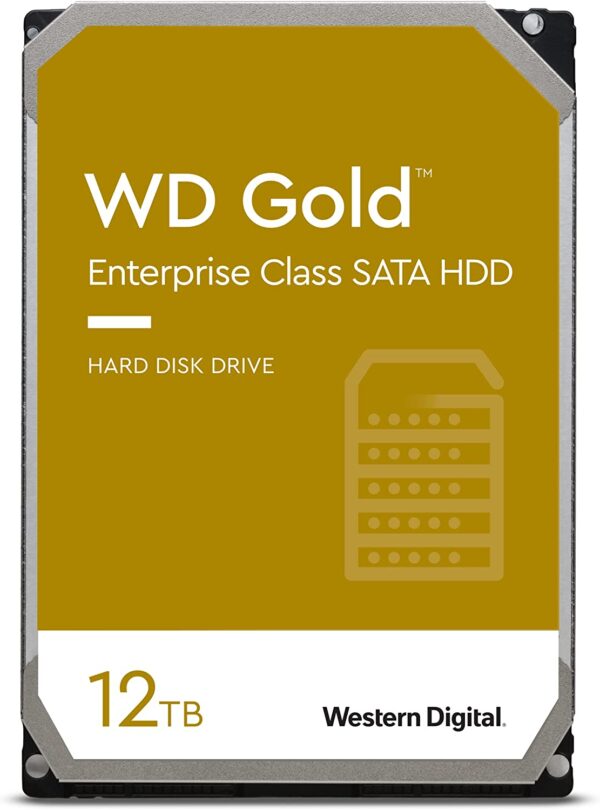 WD Gold™
Enterprise Class SATA HDD

HARD DISK DRIVE

12TB

Western Digital.